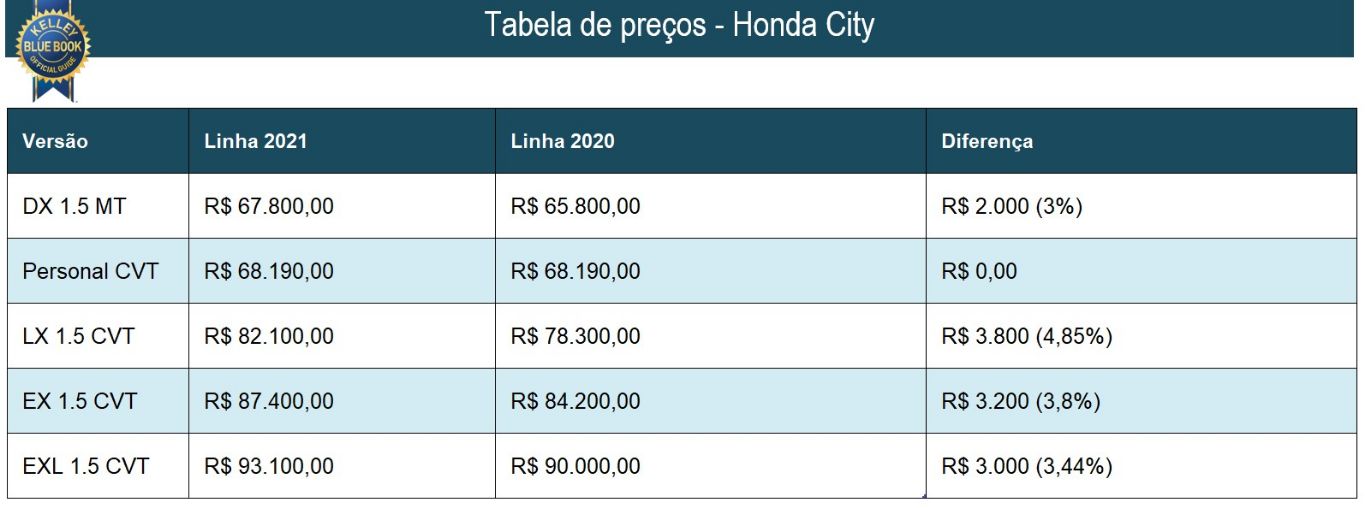 KELLEY BLUE BOOK OFFICIAL GUIDE

Tabela de preços - Honda City

| Versão | Linha 2021 | Linha 2020 | Diferença |
|---|---|---|---|
| DX 1.5 MT | R$ 67.800,00 | R$ 65.800,00 | R$ 2.000 (3%) |
| Personal CVT | R$ 68.190,00 | R$ 68.190,00 | R$ 0,00 |
| LX 1.5 CVT | R$ 82.100,00 | R$ 78.300,00 | R$ 3.800 (4,85%) |
| EX 1.5 CVT | R$ 87.400,00 | R$ 84.200,00 | R$ 3.200 (3,8%) |
| EXL 1.5 CVT | R$ 93.100,00 | R$ 90.000,00 | R$ 3.000 (3,44%) |